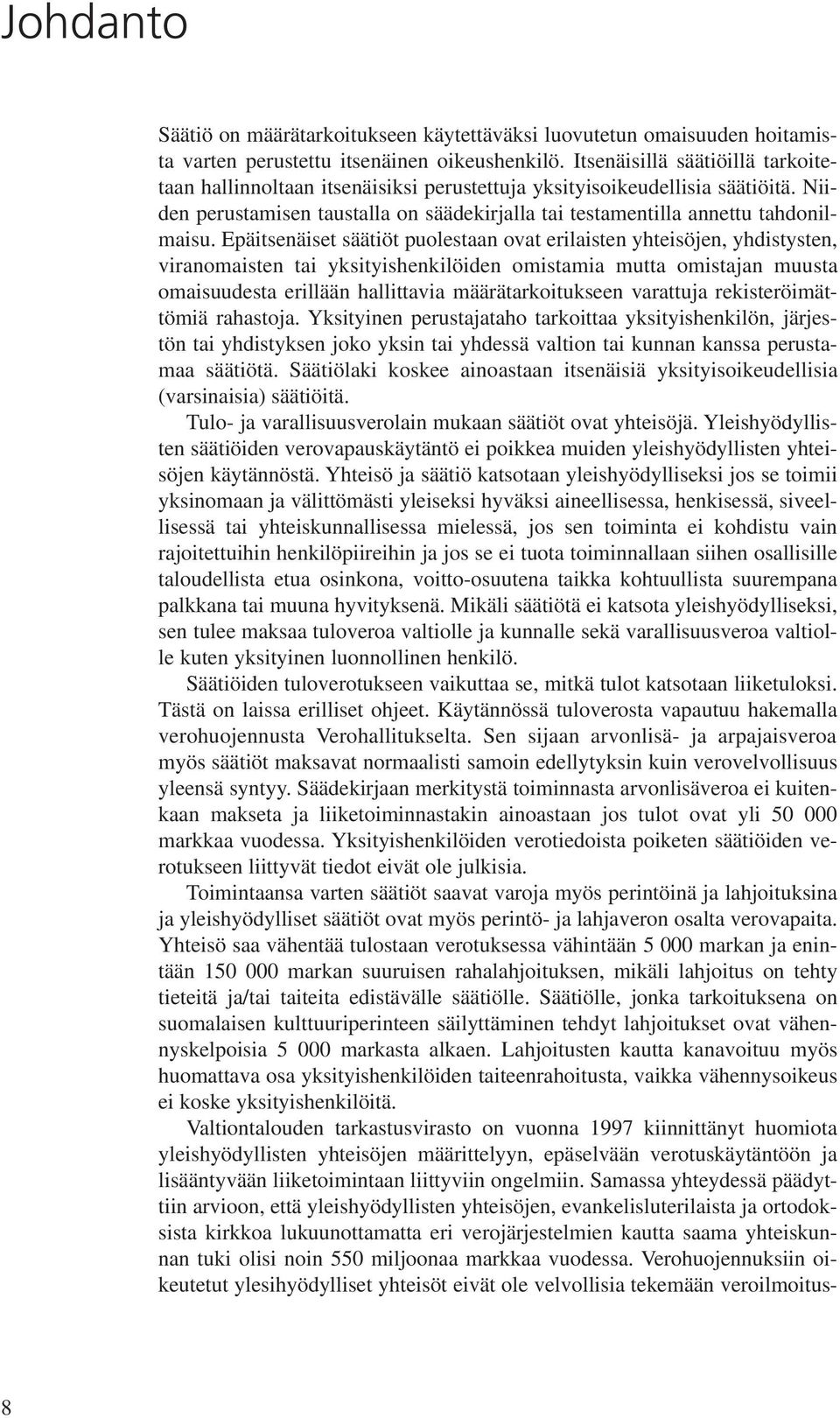 Johdanto

Säätiö on määrätarkoitukseen käytettäväksi luovutetun omaisuuden hoitamista varten perustettu itsenäinen oikeushenkilö. Itsenäisillä säätiöillä tarkoitetaan hallinnoltaan itsenäisiksi perustettuja yksityisoikeudellisia säätiöitä. Niiden perustamisen taustalla on säädekirjalla tai testamentilla annettu tahdonilmaisu. Epäitsenäiset säätiöt puolestaan ovat erilaisten yhteisöjen, yhdistysten, viranomaisten tai yksityishenkilöiden omistamia mutta omistajan muusta omaisuudesta erillään hallittavia määrätarkoitukseen varattuja rekisteröimättömiä rahastoja. Yksityinen perustajataho tarkoittaa yksityishenkilön, järjestön tai yhdistyksen joko yksin tai yhdessä valtion tai kunnan kanssa perustamaa säätiötä. Säätiölaki koskee ainoastaan itsenäisiä yksityisoikeudellisia (varsinaisia) säätiöitä.

Tulo- ja varallisuusverolain mukaan säätiöt ovat yhteisöjä. Yleishyödyllisten säätiöiden verovapauskäytäntö ei poikkea muiden yleishyödyllisten yhteisöjen käytännöstä. Yhteisö ja säätiö katsotaan yleishyödylliseksi jos se toimii yksinomaan ja välittömästi yleiseksi hyväksi aineellisessa, henkisessä, siveellisessä tai yhteiskunnallisessa mielessä, jos sen toiminta ei kohdistu vain rajoitettuihin henkilöpiireihin ja jos se ei tuota toiminnallaan siihen osallisille taloudellista etua osinkona, voitto-osuutena taikka kohtuullista suurempana palkkana tai muuna hyvityksenä. Mikäli säätiötä ei katsota yleishyödylliseksi, sen tulee maksaa tuloveroa valtiolle ja kunnalle sekä varallisuusveroa valtiolle kuten yksityinen luonnollinen henkilö.

Säätiöiden tuloverotukseen vaikuttaa se, mitkä tulot katsotaan liiketuloksi. Tästä on laissa erilliset ohjeet. Käytännössä tuloverosta vapautuu hakemalla verohuojennusta Verohallitukselta. Sen sijaan arvonlisä- ja arpajaisveroa myös säätiöt maksavat normaalisti samoin edellytyksin kuin verovelvollisuus yleensä syntyy. Säädekirjaan merkitystä toiminnasta arvonlisäveroa ei kuitenkaan makseta ja liiketoiminnastakin ainoastaan jos tulot ovat yli 50 000 markkaa vuodessa. Yksityishenkilöiden verotiedoista poiketen säätiöiden verotukseen liittyvät tiedot eivät ole julkisia.

Toimintaansa varten säätiöt saavat varoja myös perintöinä ja lahjoituksina ja yleishyödylliset säätiöt ovat myös perintö- ja lahjaveron osalta verovapaita. Yhteisö saa vähentää tulostaan verotuksessa vähintään 5 000 markan ja enintään 150 000 markan suuruisen rahalahjoituksen, mikäli lahjoitus on tehty tieteitä ja/tai taiteita edistävälle säätiölle. Säätiölle, jonka tarkoituksena on suomalaisen kulttuuriperinteen säilyttäminen tehdyt lahjoitukset ovat vähennyskelpoisia 5 000 markasta alkaen. Lahjoitusten kautta kanavoituu myös huomattava osa yksityishenkilöiden taiteenrahoitusta, vaikka vähennysoikeus ei koske yksityishenkilöitä.

Valtiontalouden tarkastusvirasto on vuonna 1997 kiinnittänyt huomiota yleishyödyllisten yhteisöjen määrittelyyn, epäselvään verotuskäytäntöön ja lisääntyvään liiketoimintaan liittyviin ongelmiin. Samassa yhteydessä päädyttiin arvioon, että yleishyödyllisten yhteisöjen, evankelisluterilaista ja ortodoksista kirkkoa lukuunottamatta eri verojärjestelmien kautta saama yhteiskunnan tuki olisi noin 550 miljoonaa markkaa vuodessa. Verohuojennuksiin oikeutetut ylesihyödylliset yhteisöt eivät ole velvollisia tekemään veroilmoitus-

8